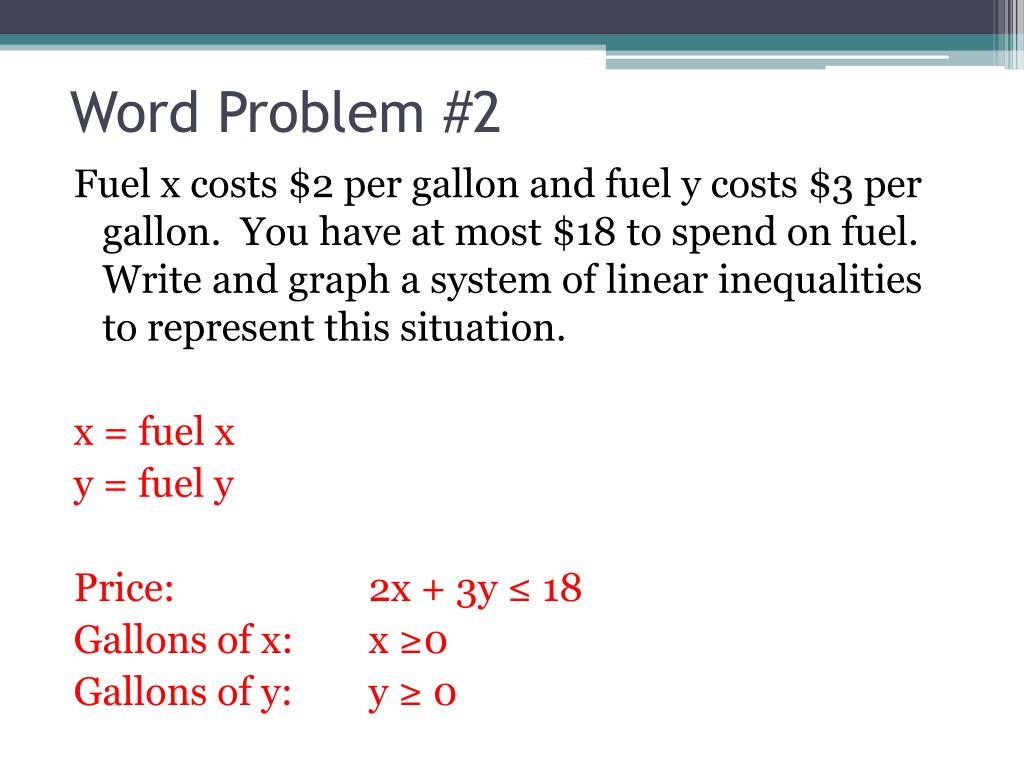 Word Problem #2

Fuel x costs \$2 per gallon and fuel y costs \$3 per gallon. You have at most \$18 to spend on fuel. Write and graph a system of linear inequalities to represent this situation.

x = fuel x
y = fuel y

Price: $2x + 3y \leq 18$
Gallons of x: $x \geq 0$
Gallons of y: $y \geq 0$